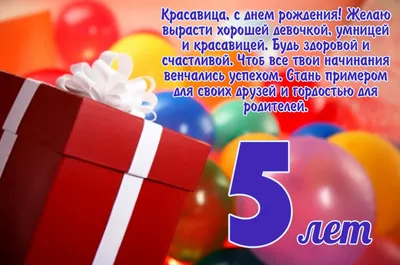 Красавица, с днем рождения! Желаю вырасти хорошей девочкой, умницей и красавицей. Будь здоровой и счастливой. Чтоб все твои начинания венчались успехом. Стань примером для своих друзей и гордостью для родителей.

5 лет